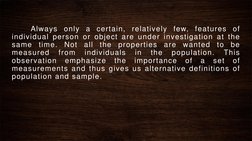 Always only a certain, relatively few, features of individual person or object are under investigation at the same time. Not all the properties are wanted to be measured from individuals in the population. This observation emphasize the importance of a set of measurements and thus gives us alternative definitions of population and sample.